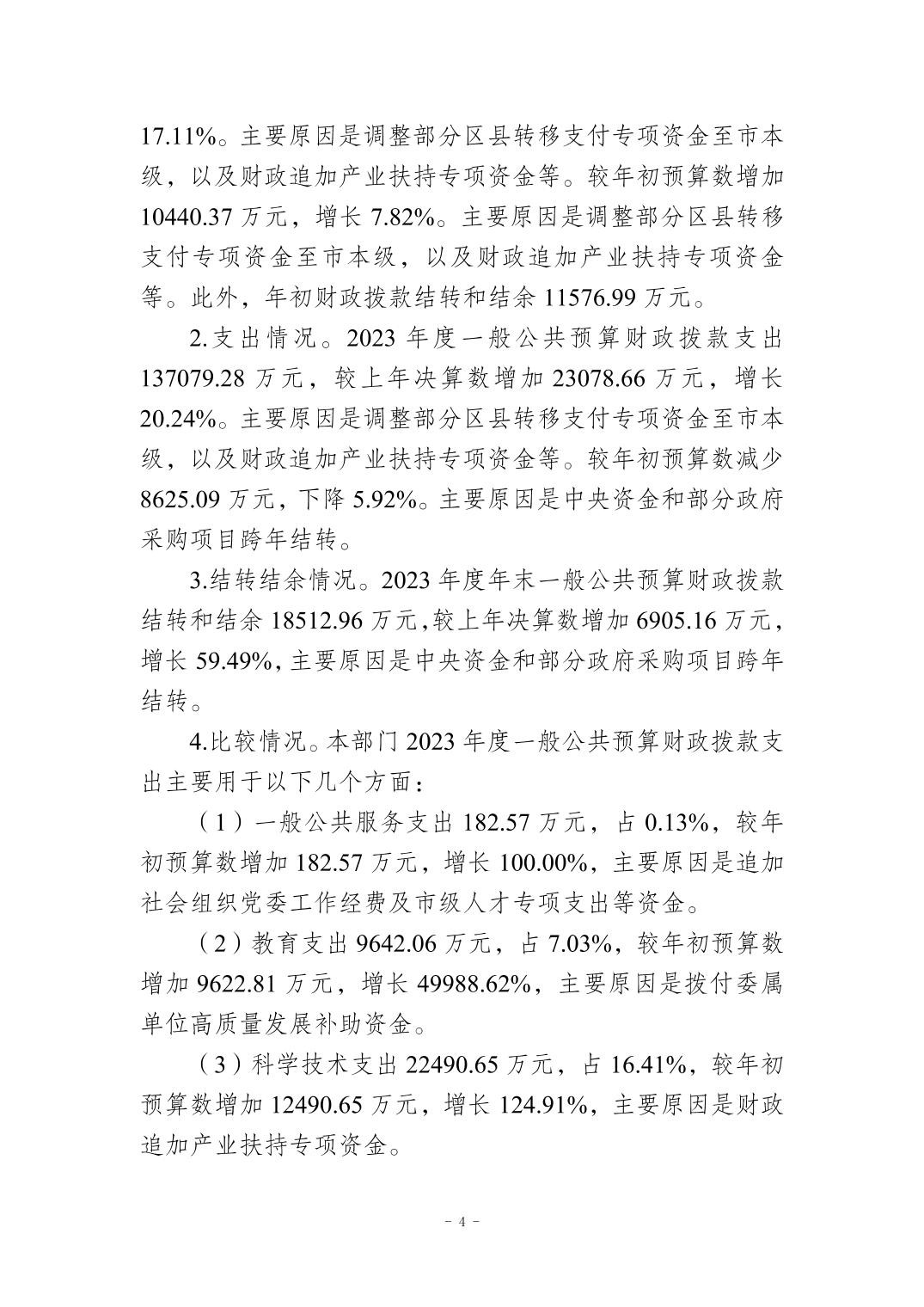 17.11%。主要原因是调整部分区县转移支付专项资金至市本级，以及财政追加产业扶持专项资金等。较年初预算数增加10440.37万元，增长7.82%。主要原因是调整部分区县转移支付专项资金至市本级，以及财政追加产业扶持专项资金等。此外，年初财政拨款结转和结余11576.99万元。

2.支出情况。2023年度一般公共预算财政拨款支出137079.28万元，较上年决算数增加23078.66万元，增长20.24%。主要原因是调整部分区县转移支付专项资金至市本级，以及财政追加产业扶持专项资金等。较年初预算数减少8625.09万元，下降5.92%。主要原因是中央资金和部分政府采购项目跨年结转。

3.结转结余情况。2023年度年末一般公共预算财政拨款结转和结余18512.96万元，较上年决算数增加6905.16万元，增长59.49%，主要原因是中央资金和部分政府采购项目跨年结转。

4.比较情况。本部门2023年度一般公共预算财政拨款支出主要用于以下几个方面：

（1）一般公共服务支出182.57万元，占0.13%，较年初预算数增加182.57万元，增长100.00%，主要原因是追加社会组织党委工作经费及市级人才专项支出等资金。

（2）教育支出9642.06万元，占7.03%，较年初预算数增加9622.81万元，增长49988.62%，主要原因是拨付委属单位高质量发展补助资金。

（3）科学技术支出22490.65万元，占16.41%，较年初预算数增加12490.65万元，增长124.91%，主要原因是财政追加产业扶持专项资金。

- 4 -